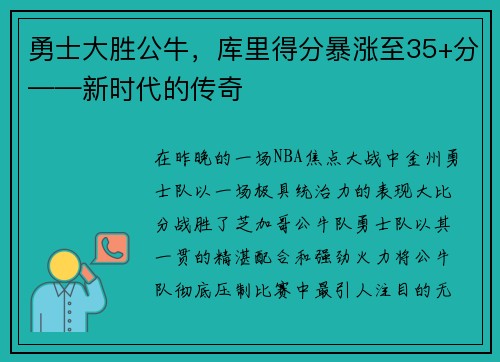 勇士大胜公牛，库里得分暴涨至35+分——新时代的传奇

在昨晚的一场NBA焦点大战中金州勇士队以一场极具统治力的表现大比分战胜了芝加哥公牛队勇士队以其一贯的精湛配合和强劲火力将公牛队彻底压制比赛中最引人注目的无